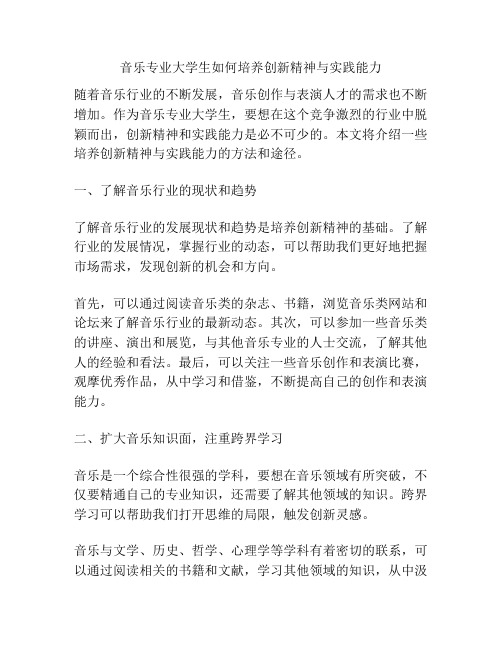 音乐专业大学生如何培养创新精神与实践能力

随着音乐行业的不断发展，音乐创作与表演人才的需求也不断增加。作为音乐专业大学生，要想在这个竞争激烈的行业中脱颖而出，创新精神和实践能力是必不可少的。本文将介绍一些培养创新精神与实践能力的方法和途径。

一、了解音乐行业的现状和趋势

了解音乐行业的发展现状和趋势是培养创新精神的基础。了解行业的发展情况，掌握行业的动态，可以帮助我们更好地把握市场需求，发现创新的机会和方向。

首先，可以通过阅读音乐类的杂志、书籍，浏览音乐类网站和论坛来了解音乐行业的最新动态。其次，可以参加一些音乐类的讲座、演出和展览，与其他音乐专业的人士交流，了解其他人的经验和看法。最后，可以关注一些音乐创作和表演比赛，观摩优秀作品，从中学习和借鉴，不断提高自己的创作和表演能力。

二、扩大音乐知识面，注重跨界学习

音乐是一个综合性很强的学科，要想在音乐领域有所突破，不仅要精通自己的专业知识，还需要了解其他领域的知识。跨界学习可以帮助我们打开思维的局限，触发创新灵感。

音乐与文学、历史、哲学、心理学等学科有着密切的联系，可以通过阅读相关的书籍和文献，学习其他领域的知识，从中汲